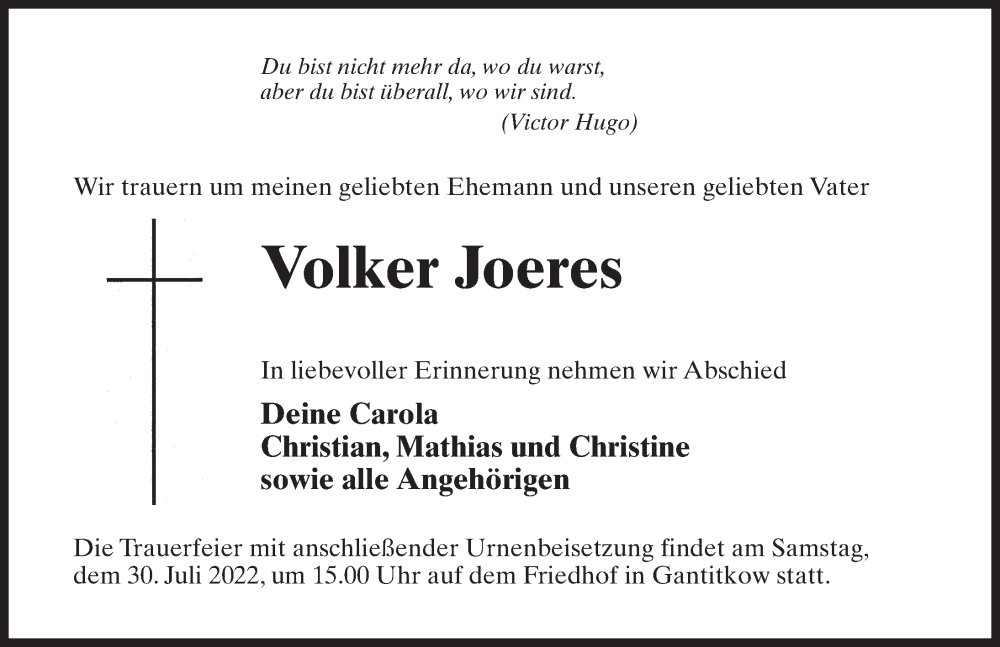 Du bist nicht mehr da, wo du warst,
aber du bist überall, wo wir sind.
(Victor Hugo)

Wir trauern um meinen geliebten Ehemann und unseren geliebten Vater

Volker Joeres

In liebevoller Erinnerung nehmen wir Abschied

Deine Carola
Christian, Mathias und Christine
sowie alle Angehörigen

Die Trauerfeier mit anschließender Urnenbeisetzung findet am Samstag, dem 30. Juli 2022, um 15.00 Uhr auf dem Friedhof in Gantitkow statt.